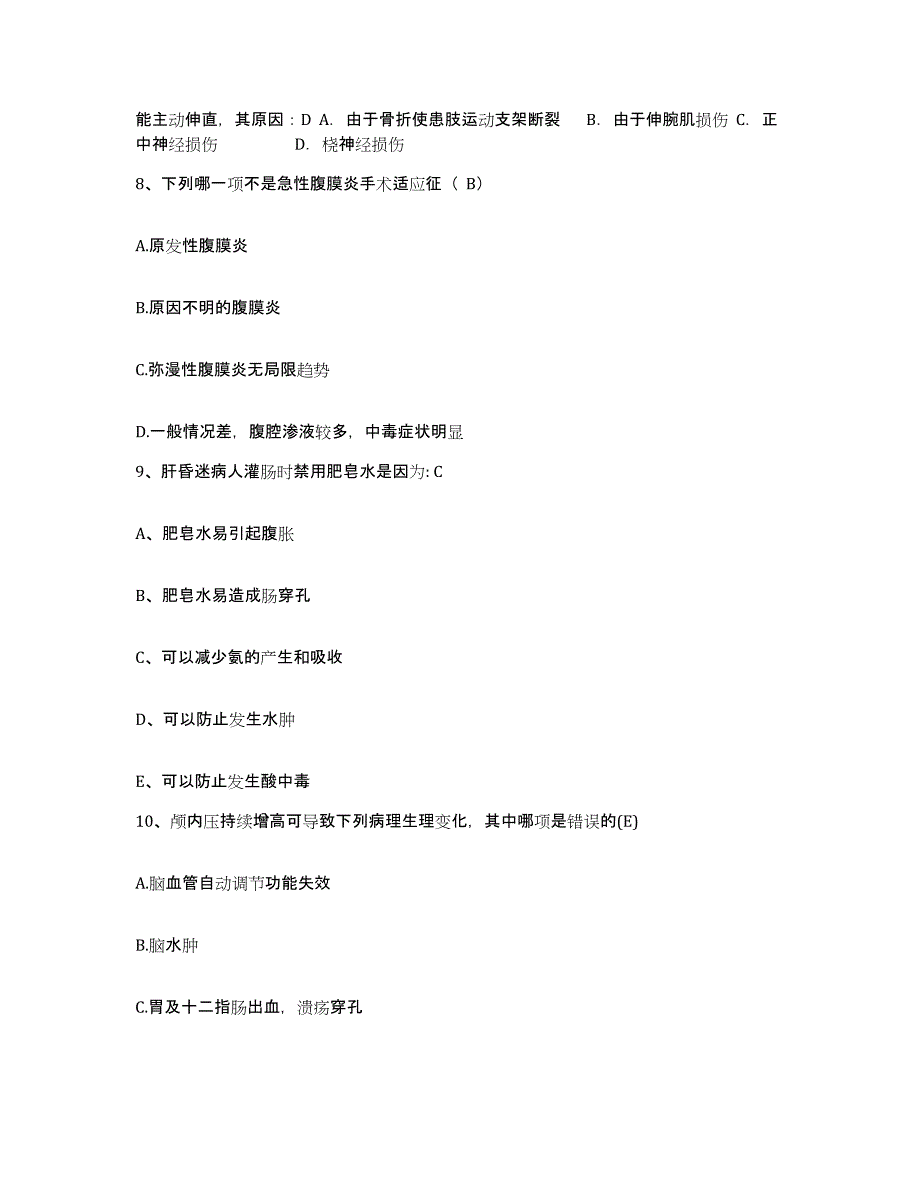 能主动伸直，其原因：D A. 由于骨折使患肢运动支架断裂 B. 由于伸腕肌损伤 C. 正中神经损伤 D. 桡神经损伤

8、下列哪一项不是急性腹膜炎手术适应征（ B）

A.原发性腹膜炎

B.原因不明的腹膜炎

C.弥漫性腹膜炎无局限趋势

D.一般情况差，腹腔渗液较多，中毒症状明显

9、肝昏迷病人灌肠时禁用肥皂水是因为: C

A、肥皂水易引起腹胀

B、肥皂水易造成肠穿孔

C、可以减少氨的产生和吸收

D、可以防止发生水肿

E、可以防止发生酸中毒

10、颅内压持续增高可导致下列病理生理变化，其中哪项是错误的(E)

A.脑血管自动调节功能失效

B.脑水肿

C.胃及十二指肠出血，溃疡穿孔